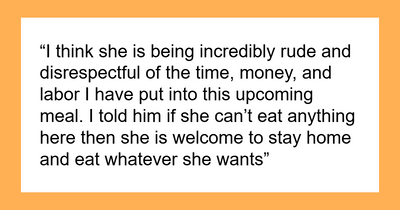 “I think she is being incredibly rude and disrespectful of the time, money, and labor I have put into this upcoming meal. I told him if she can’t eat anything here then she is welcome to stay home and eat whatever she wants”